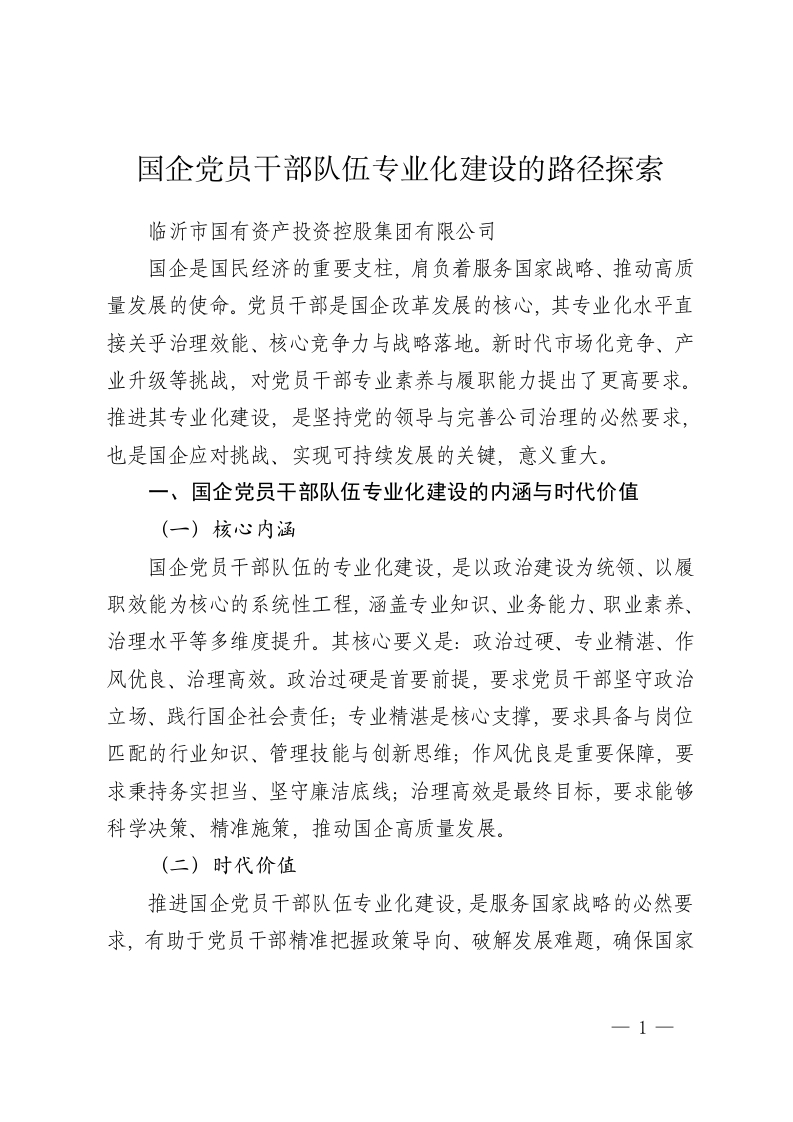 国企党员干部队伍专业化建设的路径探索

临沂市国有资产投资控股集团有限公司

国企是国民经济的重要支柱，肩负着服务国家战略、推动高质量发展的使命。党员干部是国企改革发展的核心，其专业化水平直接关乎治理效能、核心竞争力与战略落地。新时代市场化竞争、产业升级等挑战，对党员干部专业素养与履职能力提出了更高要求。推进其专业化建设，是坚持党的领导与完善公司治理的必然要求，也是国企应对挑战、实现可持续发展的关键，意义重大。

一、国企党员干部队伍专业化建设的内涵与时代价值

（一）核心内涵

国企党员干部队伍的专业化建设，是以政治建设为统领、以履职效能为核心的系统性工程，涵盖专业知识、业务能力、职业素养、治理水平等多维度提升。其核心要义是：政治过硬、专业精湛、作风优良、治理高效。政治过硬是首要前提，要求党员干部坚守政治立场、践行国企社会责任；专业精湛是核心支撑，要求具备与岗位匹配的行业知识、管理技能与创新思维；作风优良是重要保障，要求秉持务实担当、坚守廉洁底线；治理高效是最终目标，要求能够科学决策、精准施策，推动国企高质量发展。

（二）时代价值

推进国企党员干部队伍专业化建设，是服务国家战略的必然要求，有助于党员干部精准把握政策导向、破解发展难题，确保国家

— 1 —